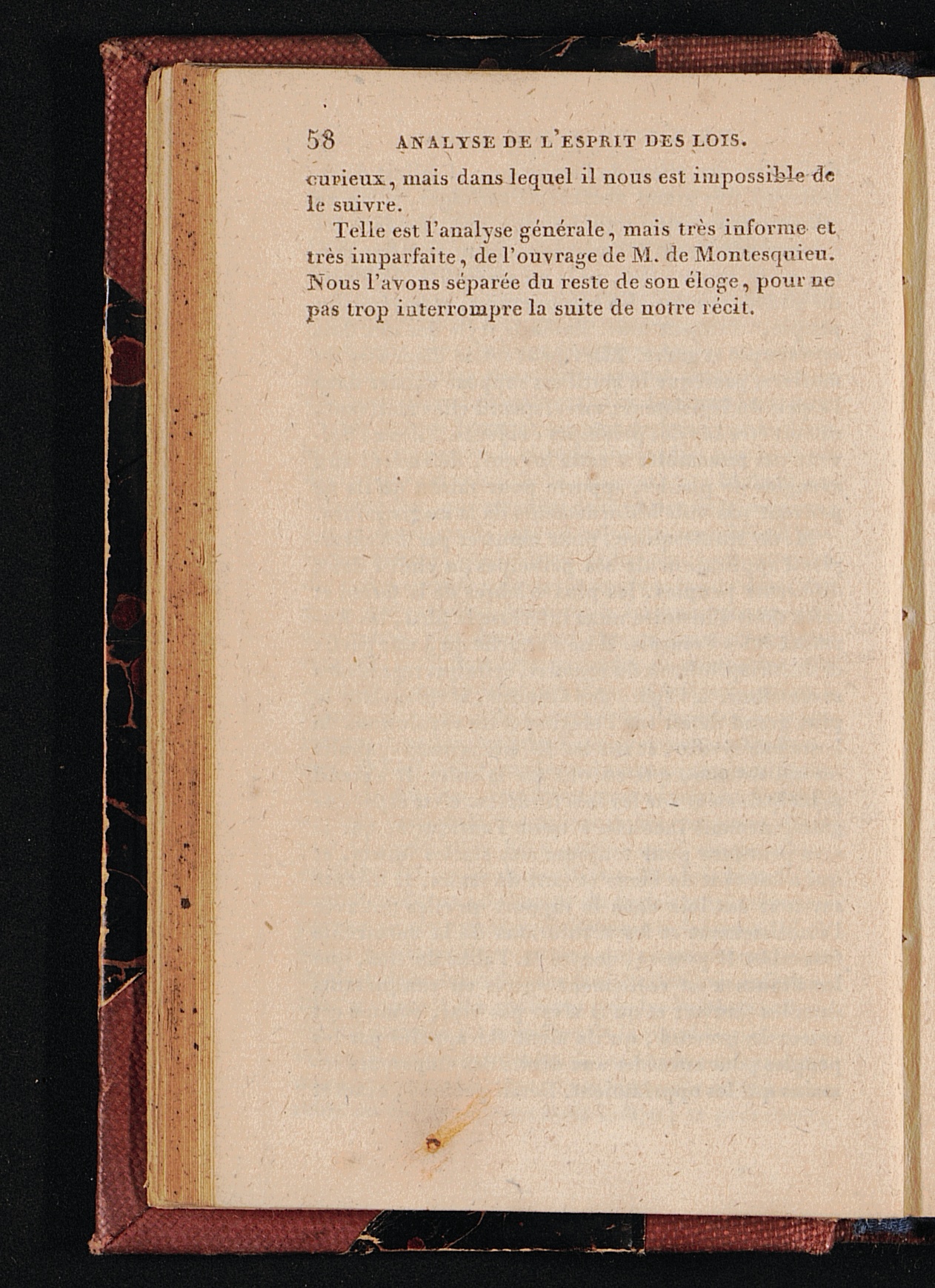 58 ANALYSE DE L'ESPRIT DES LOIS.

curieux, mais dans lequel il nous est impossible de le suivre.

Telle est l'analyse générale, mais très informe et très imparfaite, de l'ouvrage de M. de Montesquieu. Nous l'avons séparée du reste de son éloge, pour ne pas trop interrompre la suite de notre récit.